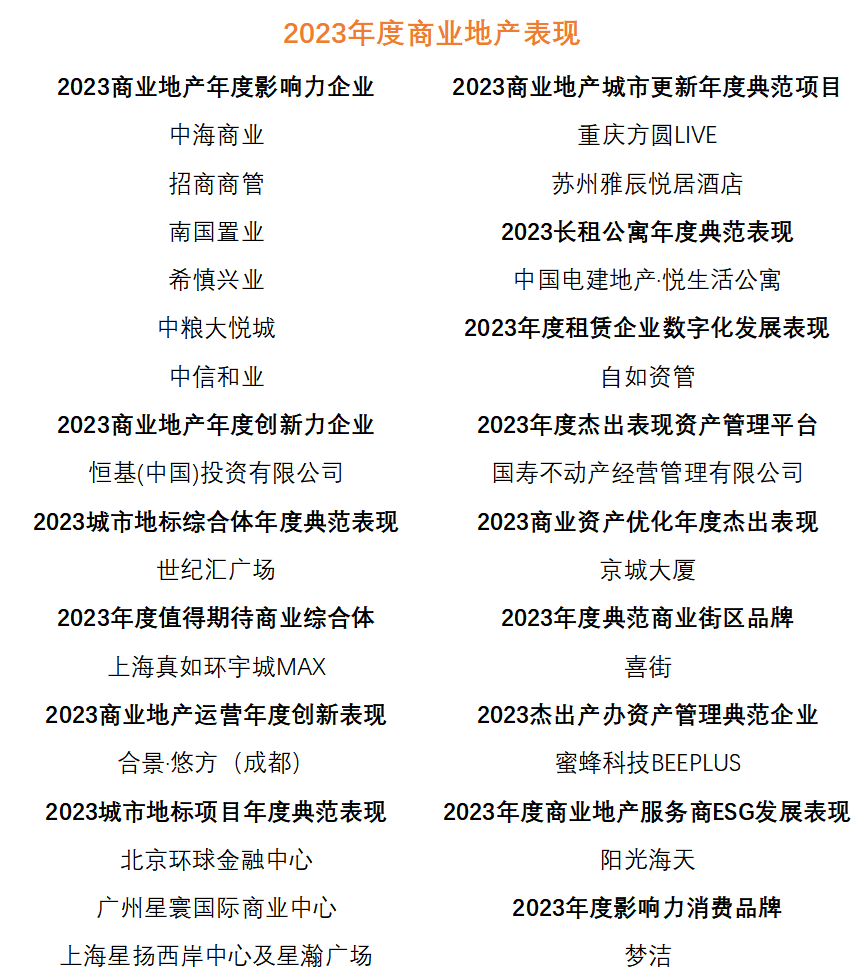 2023年度商业地产表现

2023商业地产年度影响力企业
中海商业
招商商管
南国置业
希慎兴业
中粮大悦城
中信和业

2023商业地产年度创新力企业
恒基(中国)投资有限公司

2023城市地标综合体年度典范表现
世纪汇广场

2023年度值得期待商业综合体
上海真如环宇城MAX

2023商业地产运营年度创新表现
合景·悠方（成都）

2023城市地标项目年度典范表现
北京环球金融中心
广州星寰国际商业中心
上海星扬西岸中心及星瀚广场

2023商业地产城市更新年度典范项目
重庆方圆LIVE
苏州雅辰悦居酒店

2023长租公寓年度典范表现
中国电建地产·悦生活公寓

2023年度租赁企业数字化发展表现
自如资管

2023年度杰出表现资产管理平台
国寿不动产经营管理有限公司

2023商业资产优化年度杰出表现
京城大厦

2023年度典范商业街区品牌
喜街

2023杰出产办资产管理典范企业
蜜蜂科技BEEPLUS

2023年度商业地产服务商ESG发展表现
阳光海天

2023年度影响力消费品牌
梦洁